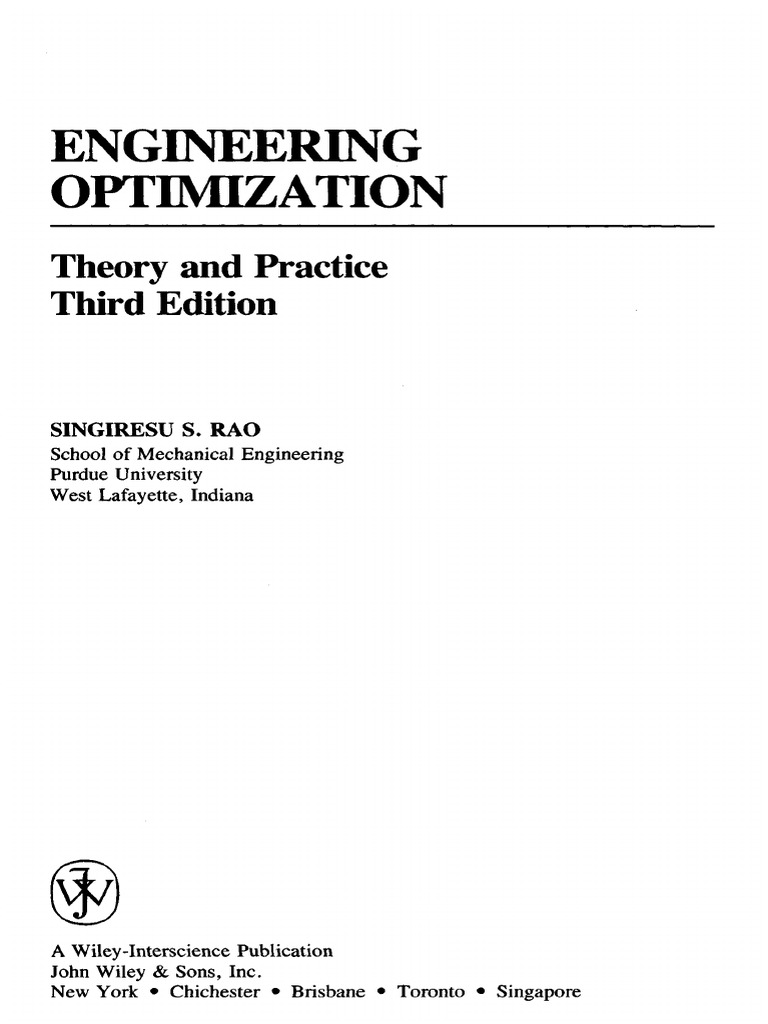 ENGINEERING OPTIMIZATION

Theory and Practice
Third Edition

SINGIRESU S. RAO
School of Mechanical Engineering
Purdue University
West Lafayette, Indiana

A Wiley-Interscience Publication
John Wiley & Sons, Inc.
New York • Chichester • Brisbane • Toronto • Singapore